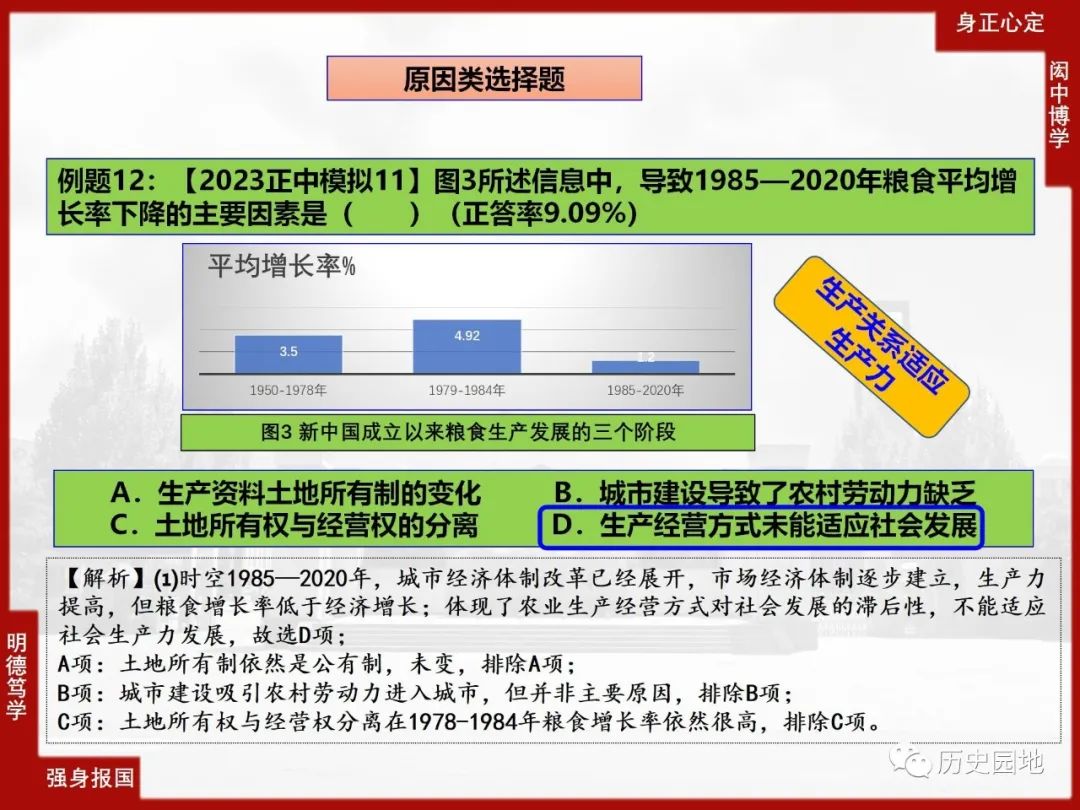 身正心定

闳中博学

原因类选择题

例题12：【2023正中模拟11】图3所述信息中，导致1985—2020年粮食平均增长率下降的主要因素是（　　）（正答率9.09%）

平均增长率%

3.5
4.92
1.2

1950-1978年
1979-1984年
1985-2020年

图3 新中国成立以来粮食生产发展的三个阶段

生产关系适应生产力

A．生产资料土地所有制的变化
B．城市建设导致了农村劳动力缺乏
C．土地所有权与经营权的分离
D．生产经营方式未能适应社会发展

【解析】(1)时空1985—2020年，城市经济体制改革已经展开，市场经济体制逐步建立，生产力提高，但粮食增长率低于经济增长；体现了农业生产经营方式对社会发展的滞后性，不能适应社会生产力发展，故选D项；
A项：土地所有制依然是公有制，未变，排除A项；
B项：城市建设吸引农村劳动力进入城市，但并非主要原因，排除B项；
C项：土地所有权与经营权分离在1978-1984年粮食增长率依然很高，排除C项。

明德笃学

强身报国

历史园地